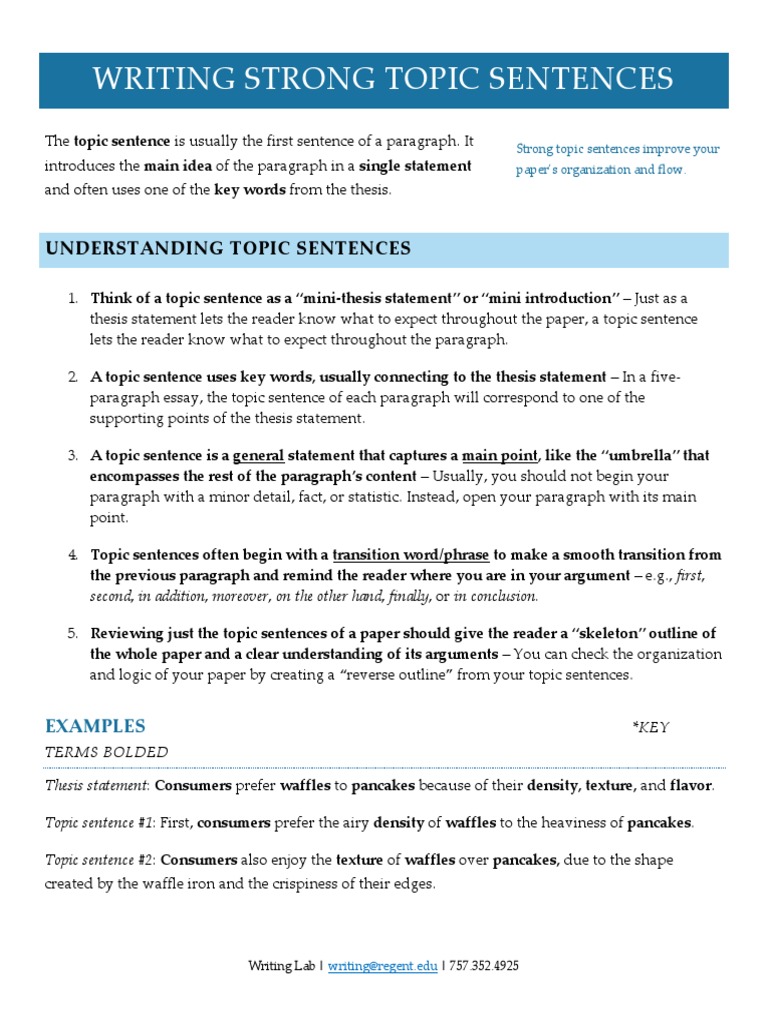 WRITING STRONG TOPIC SENTENCES

The topic sentence is usually the first sentence of a paragraph. It introduces the main idea of the paragraph in a single statement and often uses one of the key words from the thesis.

Strong topic sentences improve your paper's organization and flow.

UNDERSTANDING TOPIC SENTENCES

1. Think of a topic sentence as a "mini-thesis statement" or "mini introduction" – Just as a thesis statement lets the reader know what to expect throughout the paper, a topic sentence lets the reader know what to expect throughout the paragraph.

2. A topic sentence uses key words, usually connecting to the thesis statement – In a five-paragraph essay, the topic sentence of each paragraph will correspond to one of the supporting points of the thesis statement.

3. A topic sentence is a general statement that captures a main point, like the "umbrella" that encompasses the rest of the paragraph's content – Usually, you should not begin your paragraph with a minor detail, fact, or statistic. Instead, open your paragraph with its main point.

4. Topic sentences often begin with a transition word/phrase to make a smooth transition from the previous paragraph and remind the reader where you are in your argument – e.g., first, second, in addition, moreover, on the other hand, finally, or in conclusion.

5. Reviewing just the topic sentences of a paper should give the reader a "skeleton" outline of the whole paper and a clear understanding of its arguments – You can check the organization and logic of your paper by creating a "reverse outline" from your topic sentences.

EXAMPLES *KEY TERMS BOLDED

Thesis statement: Consumers prefer waffles to pancakes because of their density, texture, and flavor.

Topic sentence #1: First, consumers prefer the airy density of waffles to the heaviness of pancakes.

Topic sentence #2: Consumers also enjoy the texture of waffles over pancakes, due to the shape created by the waffle iron and the crispiness of their edges.

Writing Lab | writing@regent.edu | 757.352.4925